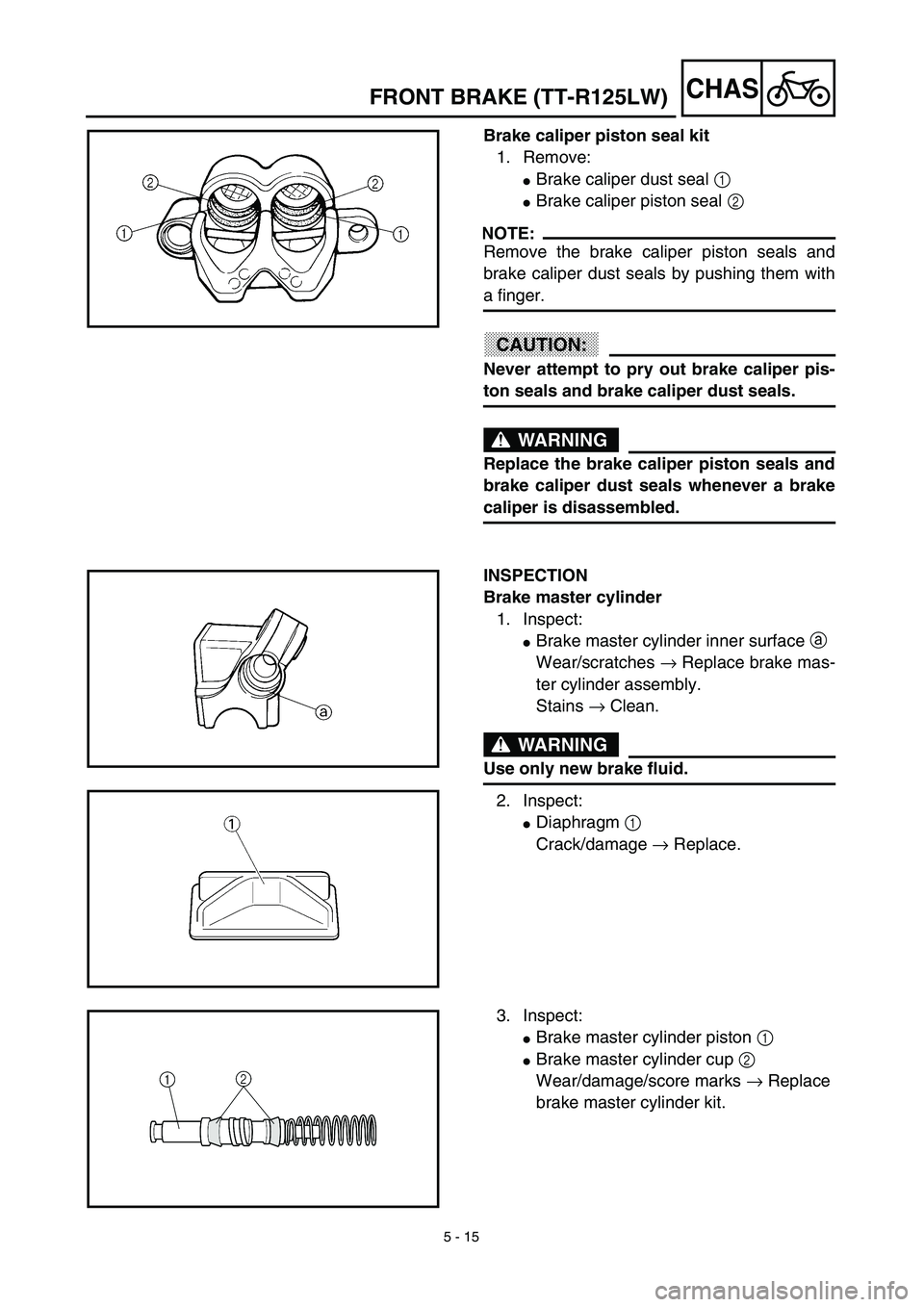 FRONT BRAKE (TT-R125LW)

CHAS

2 2
1 1

Brake caliper piston seal kit
1. Remove:
● Brake caliper dust seal 1
● Brake caliper piston seal 2

NOTE:
Remove the brake caliper piston seals and brake caliper dust seals by pushing them with a finger.

CAUTION:
Never attempt to pry out brake caliper piston seals and brake caliper dust seals.

WARNING
Replace the brake caliper piston seals and brake caliper dust seals whenever a brake caliper is disassembled.

a

INSPECTION
Brake master cylinder
1. Inspect:
● Brake master cylinder inner surface a
Wear/scratches → Replace brake master cylinder assembly.
Stains → Clean.

WARNING
Use only new brake fluid.

1

2. Inspect:
● Diaphragm 1
Crack/damage → Replace.

1 2

3. Inspect:
● Brake master cylinder piston 1
● Brake master cylinder cup 2
Wear/damage/score marks → Replace brake master cylinder kit.

5 - 15

carmanualsonline.info